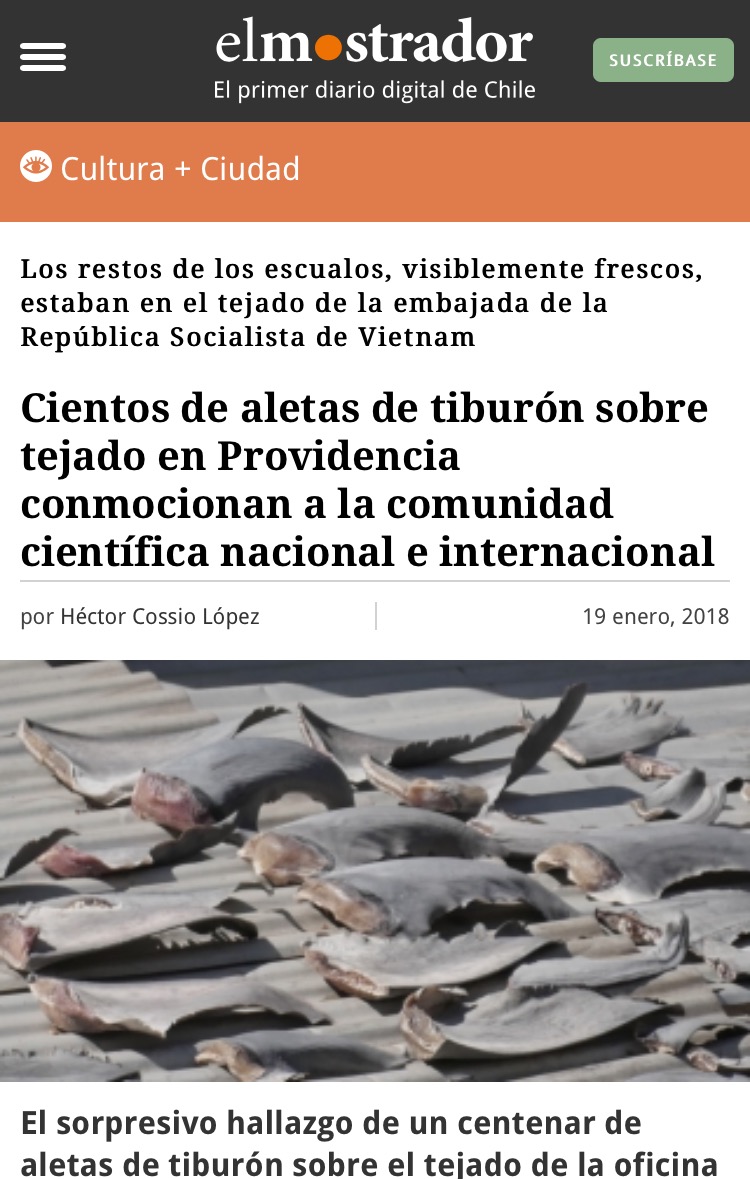 elmostrador
El primer diario digital de Chile
SUSCRÍBASE

Cultura + Ciudad

Los restos de los escualos, visiblemente frescos, estaban en el tejado de la embajada de la República Socialista de Vietnam

Cientos de aletas de tiburón sobre tejado en Providencia conmocionan a la comunidad científica nacional e internacional

por Héctor Cossio López

19 enero, 2018

El sorpresivo hallazgo de un centenar de aletas de tiburón sobre el tejado de la oficina